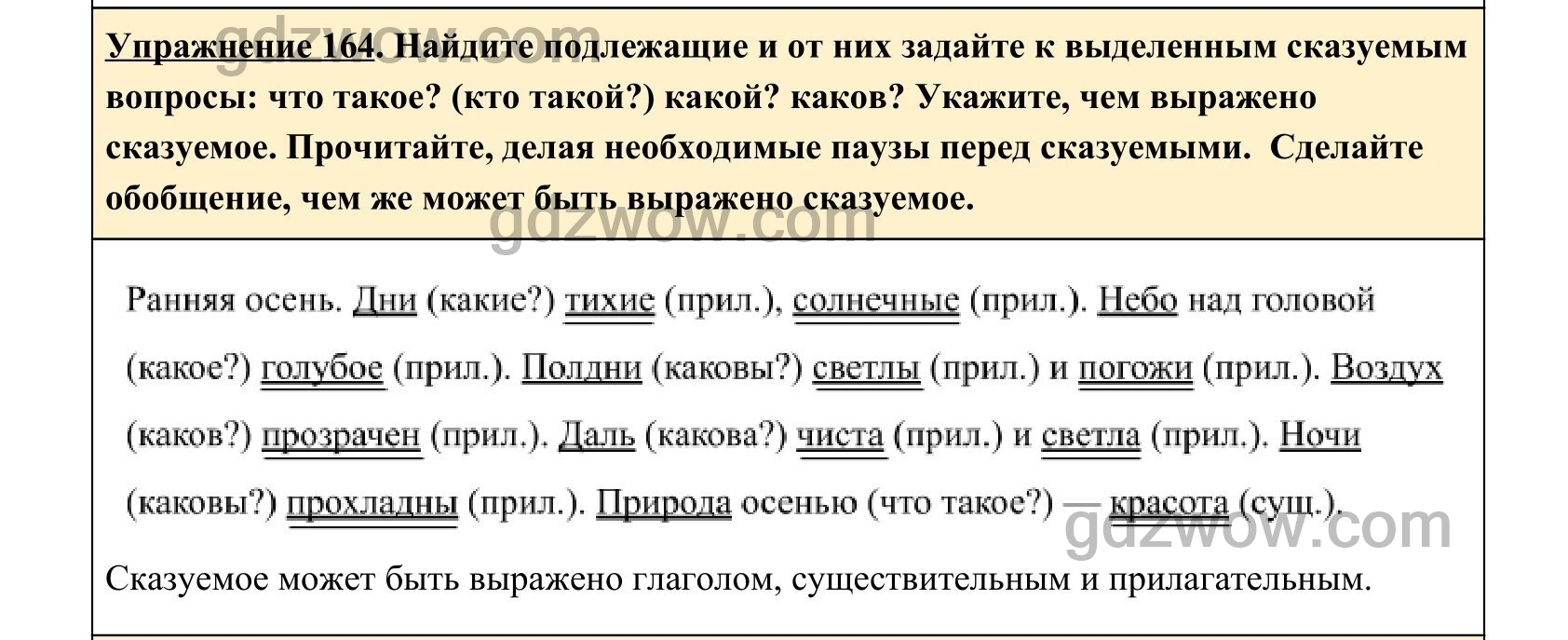 gdzwow.com

Упражнение 164. Найдите подлежащие и от них задайте к выделенным сказуемым вопросы: что такое? (кто такой?) какой? каков? Укажите, чем выражено сказуемое. Прочитайте, делая необходимые паузы перед сказуемыми. Сделайте обобщение, чем же может быть выражено сказуемое.

gdzwow.com

Ранняя осень. Дни (какие?) тихие (прил.), солнечные (прил.). Небо над головой (какое?) голубое (прил.). Полдни (каковы?) светлы (прил.) и погожи (прил.). Воздух (каков?) прозрачен (прил.). Даль (какова?) чиста (прил.) и светла (прил.). Ночи (каковы?) прохладны (прил.). Природа осенью (что такое?) — красота (сущ.).

gdzwow.com

Сказуемое может быть выражено глаголом, существительным и прилагательным.